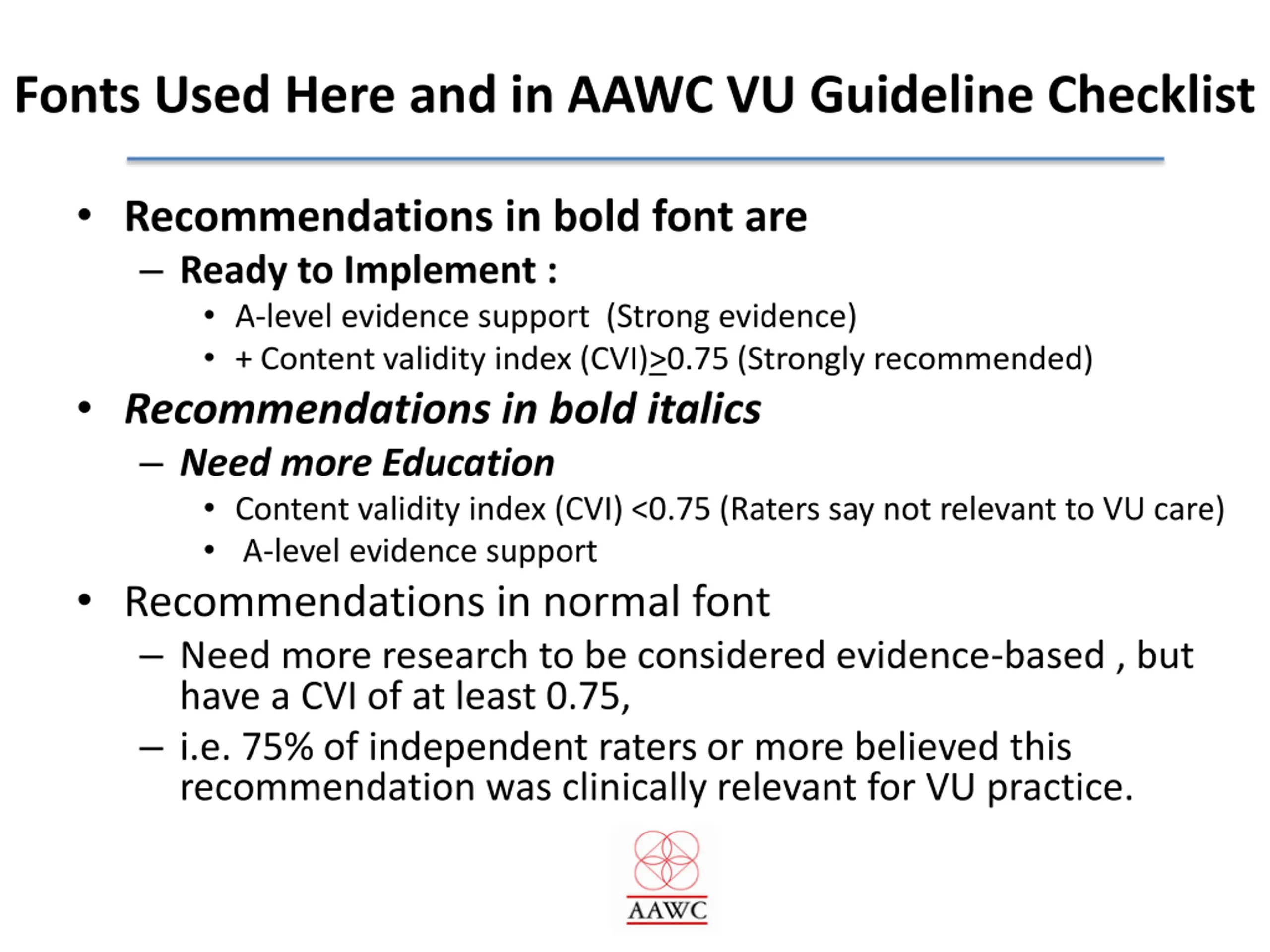 Fonts Used Here and in AAWC VU Guideline Checklist

• Recommendations in bold font are
– Ready to Implement :
• A-level evidence support (Strong evidence)
• + Content validity index (CVI)$\geq$0.75 (Strongly recommended)

• Recommendations in bold italics
– Need more Education
• Content validity index (CVI) <0.75 (Raters say not relevant to VU care)
• A-level evidence support

• Recommendations in normal font
– Need more research to be considered evidence-based , but have a CVI of at least 0.75,
– i.e. 75% of independent raters or more believed this recommendation was clinically relevant for VU practice.

AAWC